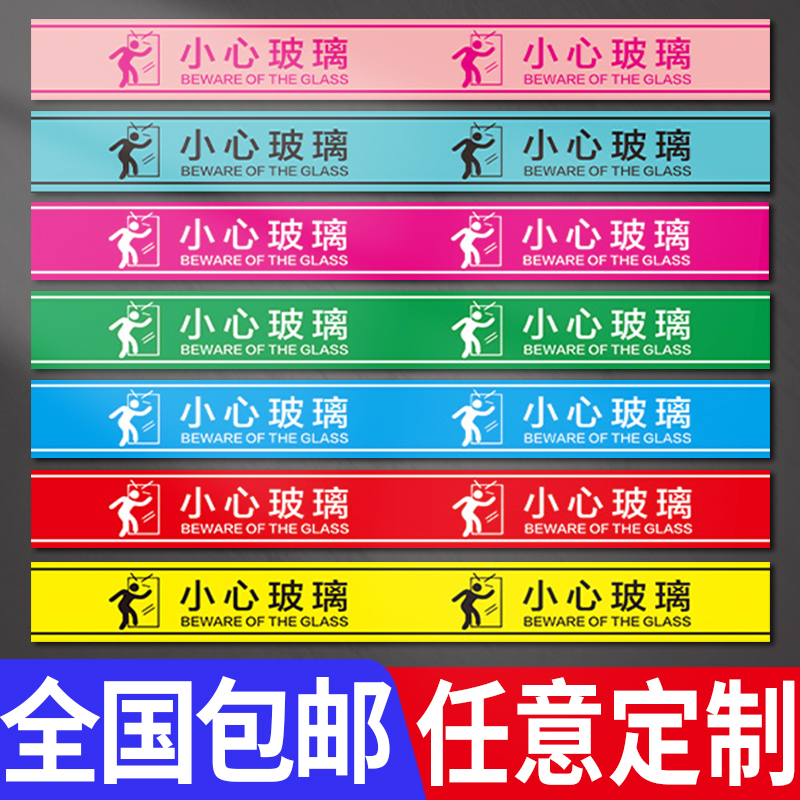 小心玻璃
BEWARE OF THE GLASS

小心玻璃
BEWARE OF THE GLASS

小心玻璃
BEWARE OF THE GLASS

小心玻璃
BEWARE OF THE GLASS

小心玻璃
BEWARE OF THE GLASS

小心玻璃
BEWARE OF THE GLASS

小心玻璃
BEWARE OF THE GLASS

小心玻璃
BEWARE OF THE GLASS

小心玻璃
BEWARE OF THE GLASS

小心玻璃
BEWARE OF THE GLASS

小心玻璃
BEWARE OF THE GLASS

小心玻璃
BEWARE OF THE GLASS

小心玻璃
BEWARE OF THE GLASS

小心玻璃
BEWARE OF THE GLASS

全国包邮

任意定制